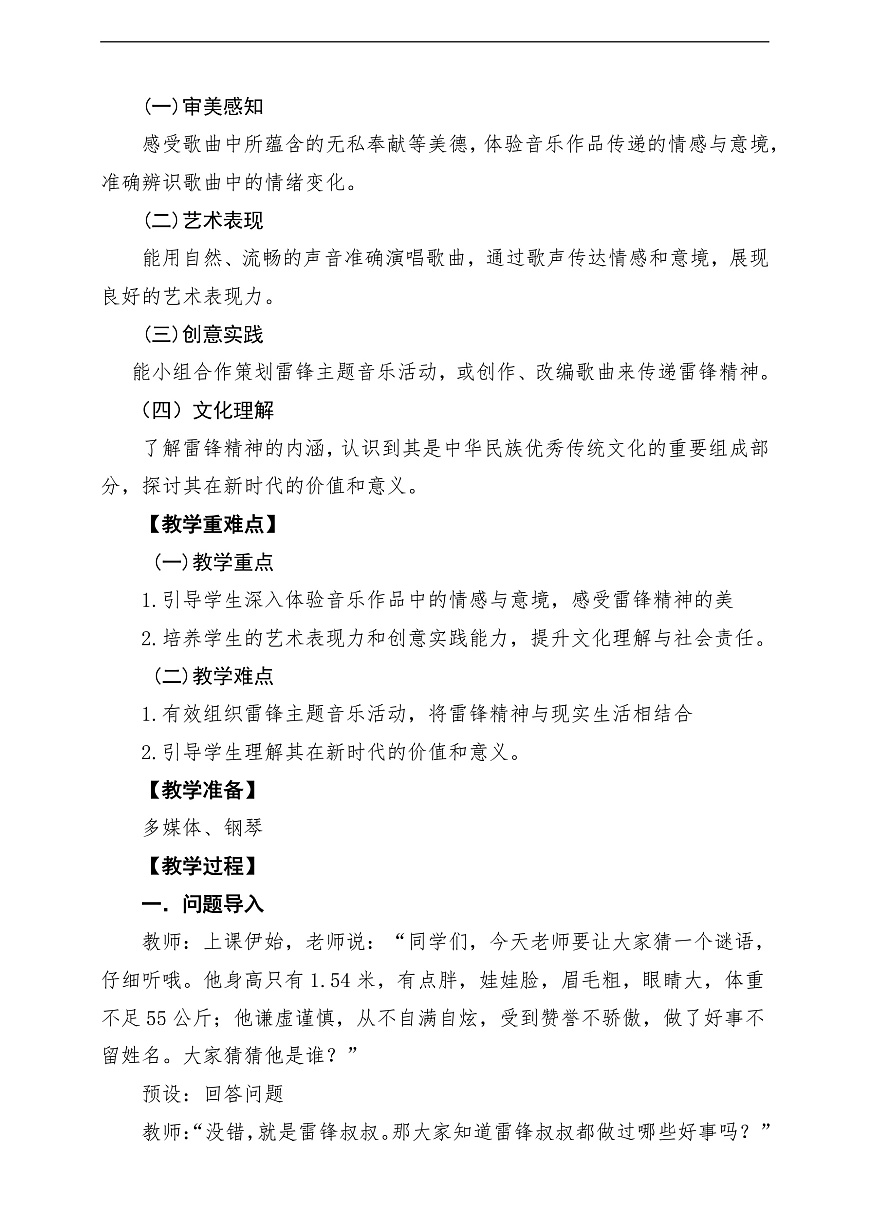 (一)审美感知

感受歌曲中所蕴含的无私奉献等美德，体验音乐作品传递的情感与意境，准确辨识歌曲中的情绪变化。

(二)艺术表现

能用自然、流畅的声音准确演唱歌曲，通过歌声传达情感和意境，展现良好的艺术表现力。

(三)创意实践

能小组合作策划雷锋主题音乐活动，或创作、改编歌曲来传递雷锋精神。

（四）文化理解

了解雷锋精神的内涵，认识到其是中华民族优秀传统文化的重要组成部分，探讨其在新时代的价值和意义。

【教学重难点】

（一）教学重点

1.引导学生深入体验音乐作品中的情感与意境，感受雷锋精神的美

2.培养学生的艺术表现力和创意实践能力，提升文化理解与社会责任。

（二）教学难点

1.有效组织雷锋主题音乐活动，将雷锋精神与现实生活相结合

2.引导学生理解其在新时代的价值和意义。

【教学准备】

多媒体、钢琴

【教学过程】

一. 问题导入

教师：上课伊始，老师说：“同学们，今天老师要让大家猜一个谜语，仔细听哦。他身高只有1.54米，有点胖，娃娃脸，眉毛粗，眼睛大，体重不足55公斤；他谦虚谨慎，从不自满自炫，受到赞誉不骄傲，做了好事不留姓名。大家猜猜他是谁？”

预设：回答问题

教师：“没错，就是雷锋叔叔。那大家知道雷锋叔叔都做过哪些好事吗？”